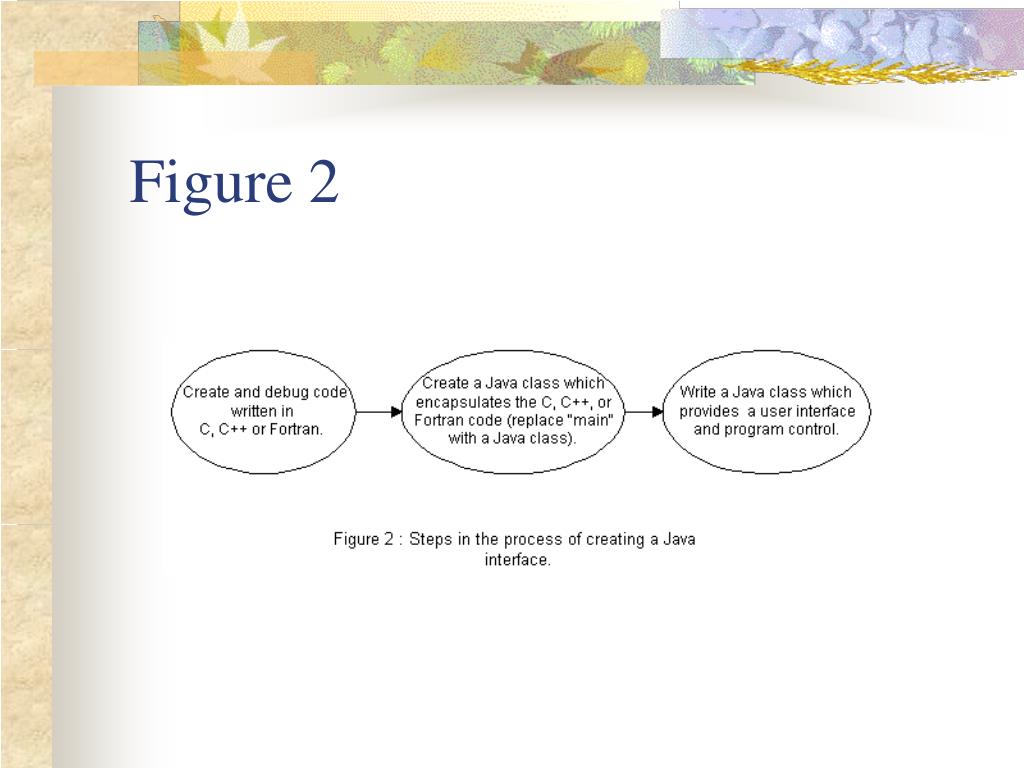 Figure 2

Create and debug code written in C, C++ or Fortran.

Create a Java class which encapsulates the C, C++, or Fortran code (replace "main" with a Java class).

Write a Java class which provides a user interface and program control.

Figure 2 : Steps in the process of creating a Java interface.